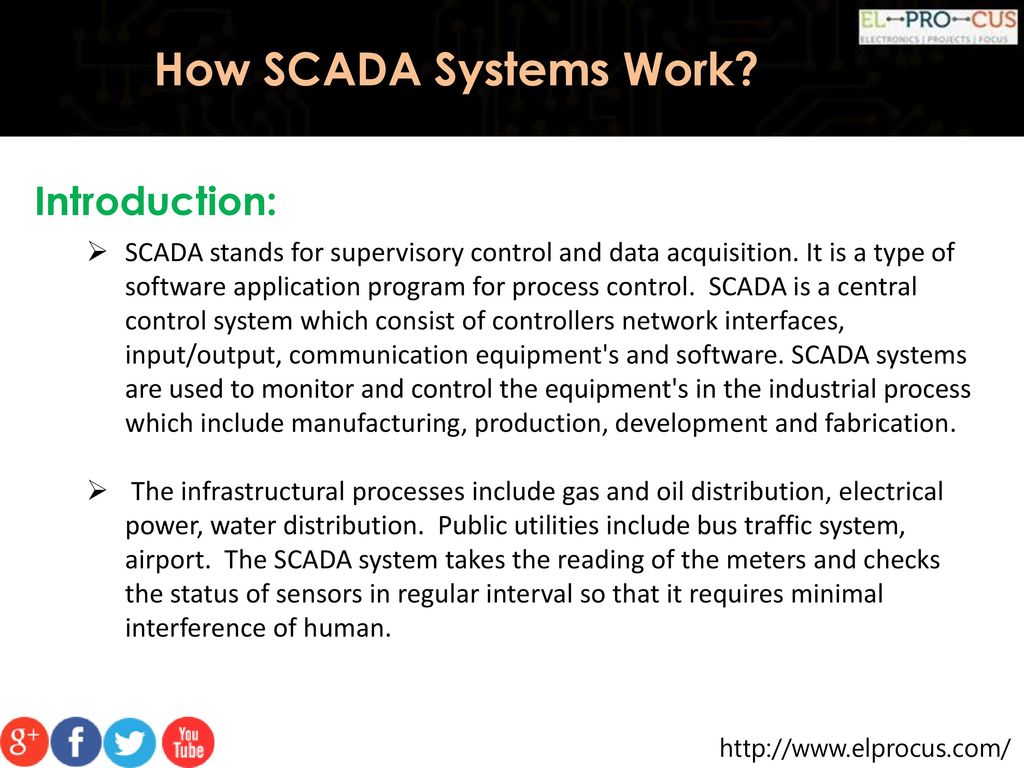 EL PRO CUS
ELECTRONICS | PROJECTS | FOCUS

How SCADA Systems Work?

Introduction:

➢ SCADA stands for supervisory control and data acquisition. It is a type of software application program for process control. SCADA is a central control system which consist of controllers network interfaces, input/output, communication equipment's and software. SCADA systems are used to monitor and control the equipment's in the industrial process which include manufacturing, production, development and fabrication.

➢ The infrastructural processes include gas and oil distribution, electrical power, water distribution. Public utilities include bus traffic system, airport. The SCADA system takes the reading of the meters and checks the status of sensors in regular interval so that it requires minimal interference of human.

g+ f You Tube

http://www.elprocus.com/